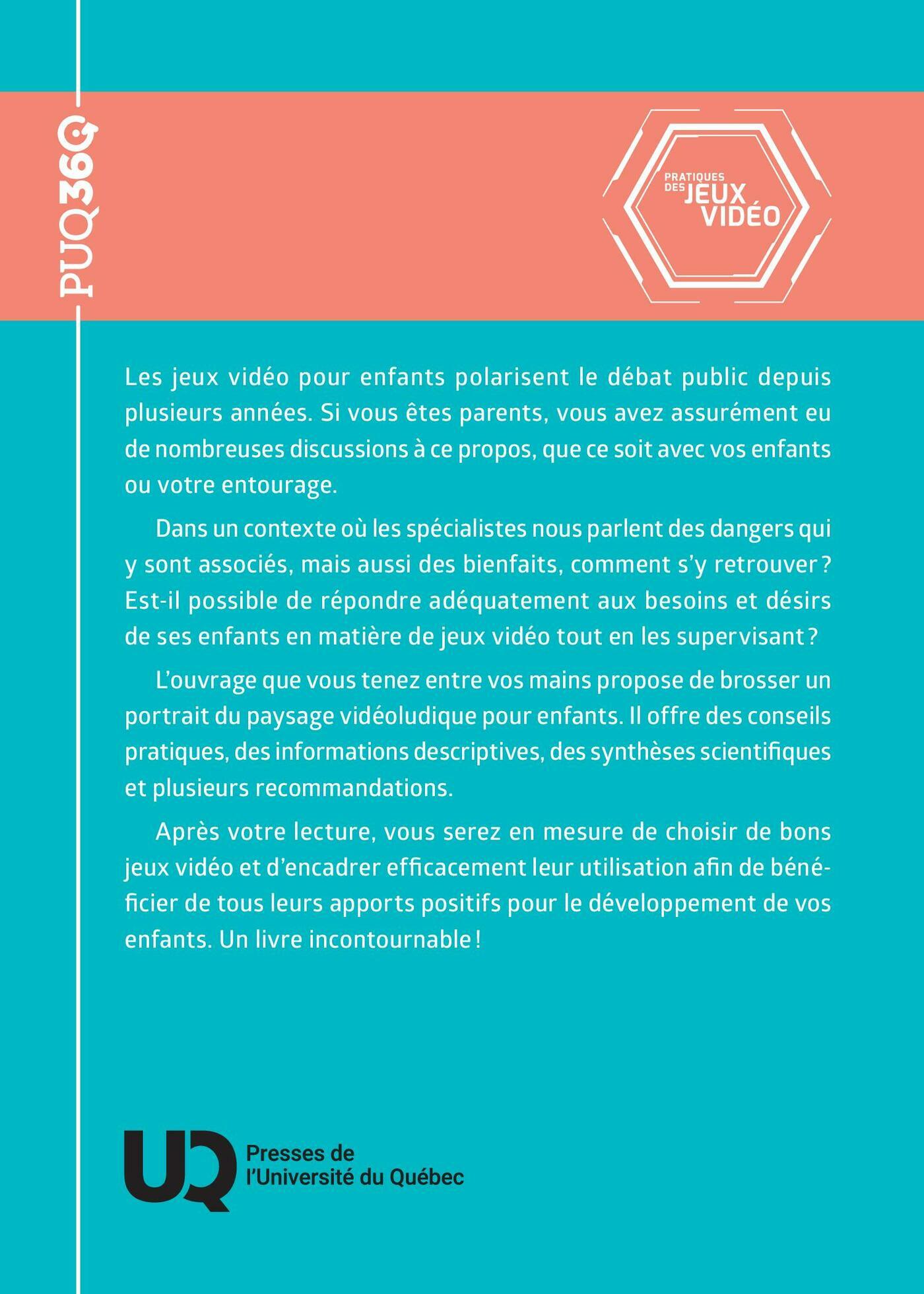 PUQ360

PRATIQUES DES JEUX VIDÉO

Les jeux vidéo pour enfants polarisent le débat public depuis plusieurs années. Si vous êtes parents, vous avez assurément eu de nombreuses discussions à ce propos, que ce soit avec vos enfants ou votre entourage.

Dans un contexte où les spécialistes nous parlent des dangers qui y sont associés, mais aussi des bienfaits, comment s'y retrouver ? Est-il possible de répondre adéquatement aux besoins et désirs de ses enfants en matière de jeux vidéo tout en les supervisant ?

L'ouvrage que vous tenez entre vos mains propose de brosser un portrait du paysage vidéoludique pour enfants. Il offre des conseils pratiques, des informations descriptives, des synthèses scientifiques et plusieurs recommandations.

Après votre lecture, vous serez en mesure de choisir de bons jeux vidéo et d'encadrer efficacement leur utilisation afin de bénéficier de tous leurs apports positifs pour le développement de vos enfants. Un livre incontournable !

UQ Presses de l'Université du Québec